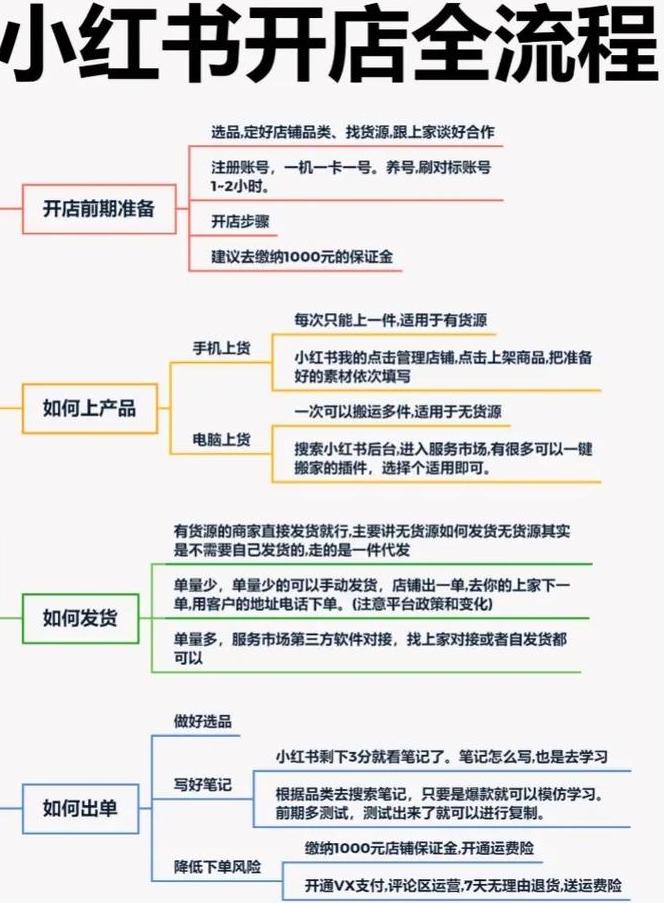 小红书开店全流程

开店前期准备

选品,定好店铺品类、找货源,跟上家谈好合作

注册账号，一机一卡一号。养号,刷对标账号1-2小时。

开店步骤

建议去缴纳1000元的保证金

如何上产品

手机上货

每次只能上一件,适用于有货源

小红书我的点击管理店铺,点击上架商品,把准备好的素材依次填写

电脑上货

一次可以搬运多件,适用于无货源

搜索小红书后台,进入服务市场,有很多可以一键搬家的插件，选择个适用即可。

如何发货

有货源的商家直接发货就行,主要讲无货源如何发货无货源其实是不需要自己发货的,走的是一件代发

单量少，单量少的可以手动发货，店铺出一单,去你的上家下一单,用客户的地址电话下单。(注意平台政策和变化)

单量多，服务市场第三方软件对接，找上家对接或者自发货都可以

如何出单

做好选品

写好笔记

小红书剩下3分就看笔记了。笔记怎么写,也是去学习

根据品类去搜索笔记，只要是爆款就可以模仿学习。前期多测试，测试出来了就可以进行复制。

降低下单风险

缴纳1000元店铺保证金,开通运费险

开通VX支付,评论区运营,7天无理由退货,送运费险